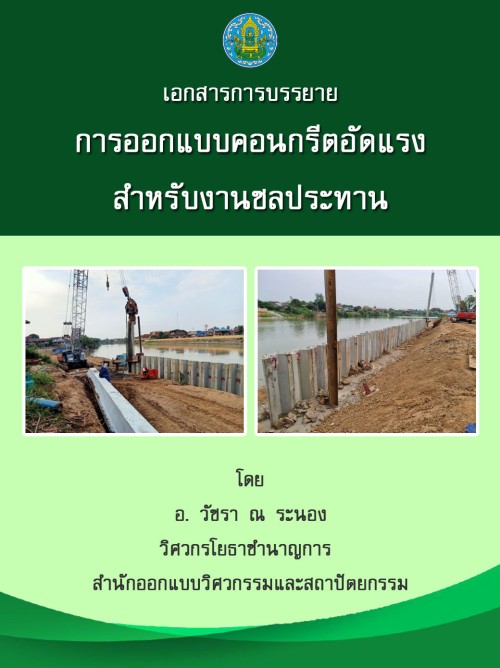 เอกสารการบรรยาย

การออกแบบคอนกรีตอัดแรง
สำหรับงานชลประทาน

โดย
อ. วัชรา ณ ระนอง
วิศวกรโยธาชำนาญการ
สำนักออกแบบวิศวกรรมและสถาปัตยกรรม